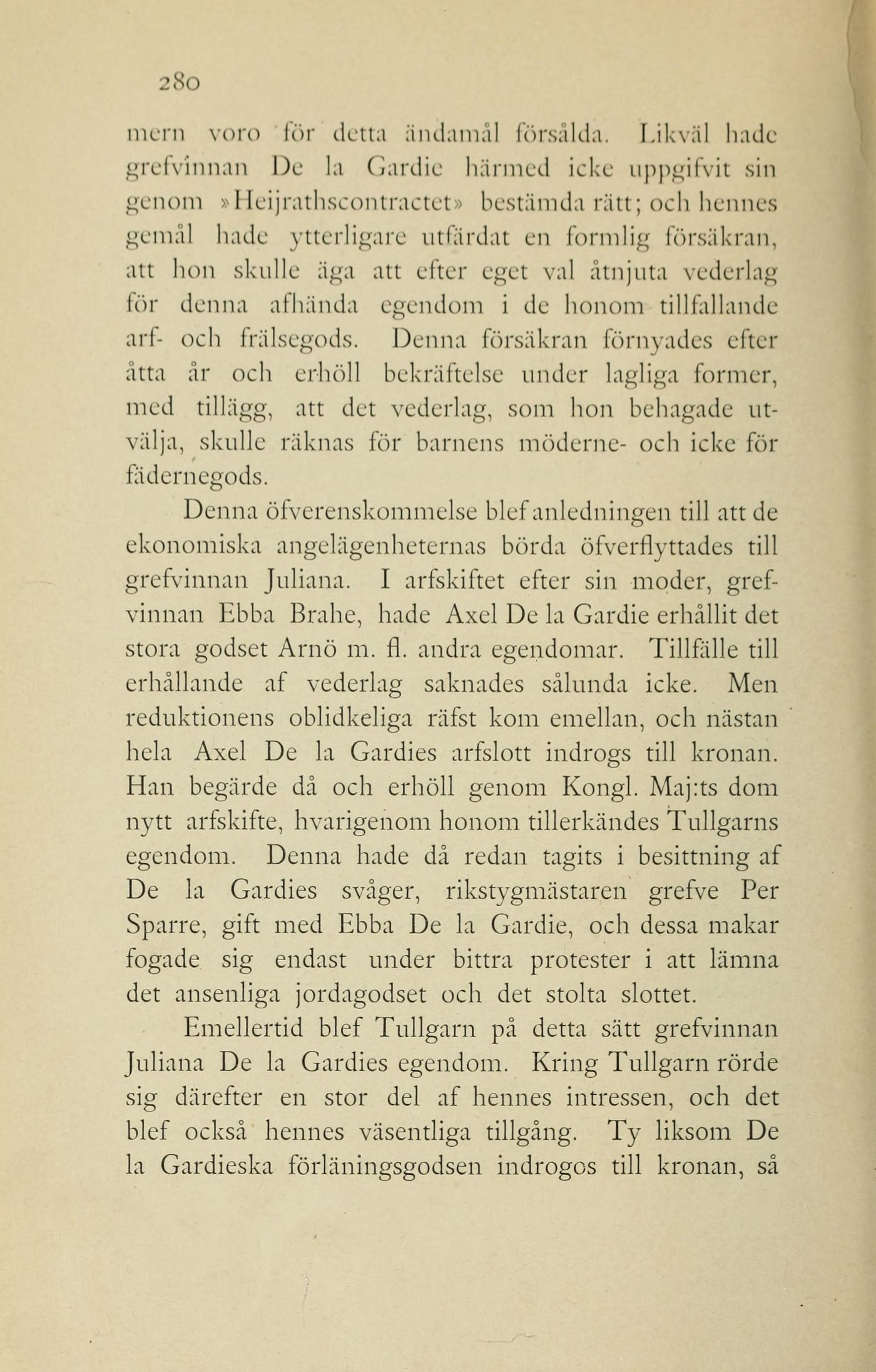 280

mern voro för detta ändamål försålda. Likväl hade grefvinnan De la Gardie härmed icke uppgifvit sin genom »Heijrathscontractet» bestämda rätt; och hennes gemål hade ytterligare utfärdat en formlig försäkran, att hon skulle äga att efter eget val åtnjuta vederlag för denna afhända egendom i de honom tillfallande arf- och frälsegods. Denna försäkran förnyades efter åtta år och erhöll bekräftelse under lagliga former, med tillägg, att det vederlag, som hon behagade utvälja, skulle räknas för barnens möderne- och icke för fädernegods.

Denna öfverenskommelse blef anledningen till att de ekonomiska angelägenheternas börda öfverflyttades till grefvinnan Juliana. I arfskiftet efter sin moder, grefvinnan Ebba Brahe, hade Axel De la Gardie erhållit det stora godset Arnö m. fl. andra egendomar. Tillfälle till erhållande af vederlag saknades sålunda icke. Men reduktionens oblidkeliga räfst kom emellan, och nästan hela Axel De la Gardies arfslott indrogs till kronan. Han begärde då och erhöll genom Kongl. Maj:ts dom nytt arfskifte, hvarigenom honom tillerkändes Tullgarns egendom. Denna hade då redan tagits i besittning af De la Gardies svåger, rikstygmästaren grefve Per Sparre, gift med Ebba De la Gardie, och dessa makar fogade sig endast under bittra protester i att lämna det ansenliga jordagodset och det stolta slottet.

Emellertid blef Tullgarn på detta sätt grefvinnan Juliana De la Gardies egendom. Kring Tullgarn rörde sig därefter en stor del af hennes intressen, och det blef också hennes väsentliga tillgång. Ty liksom De la Gardieska förläningsgodsen indrogos till kronan, så